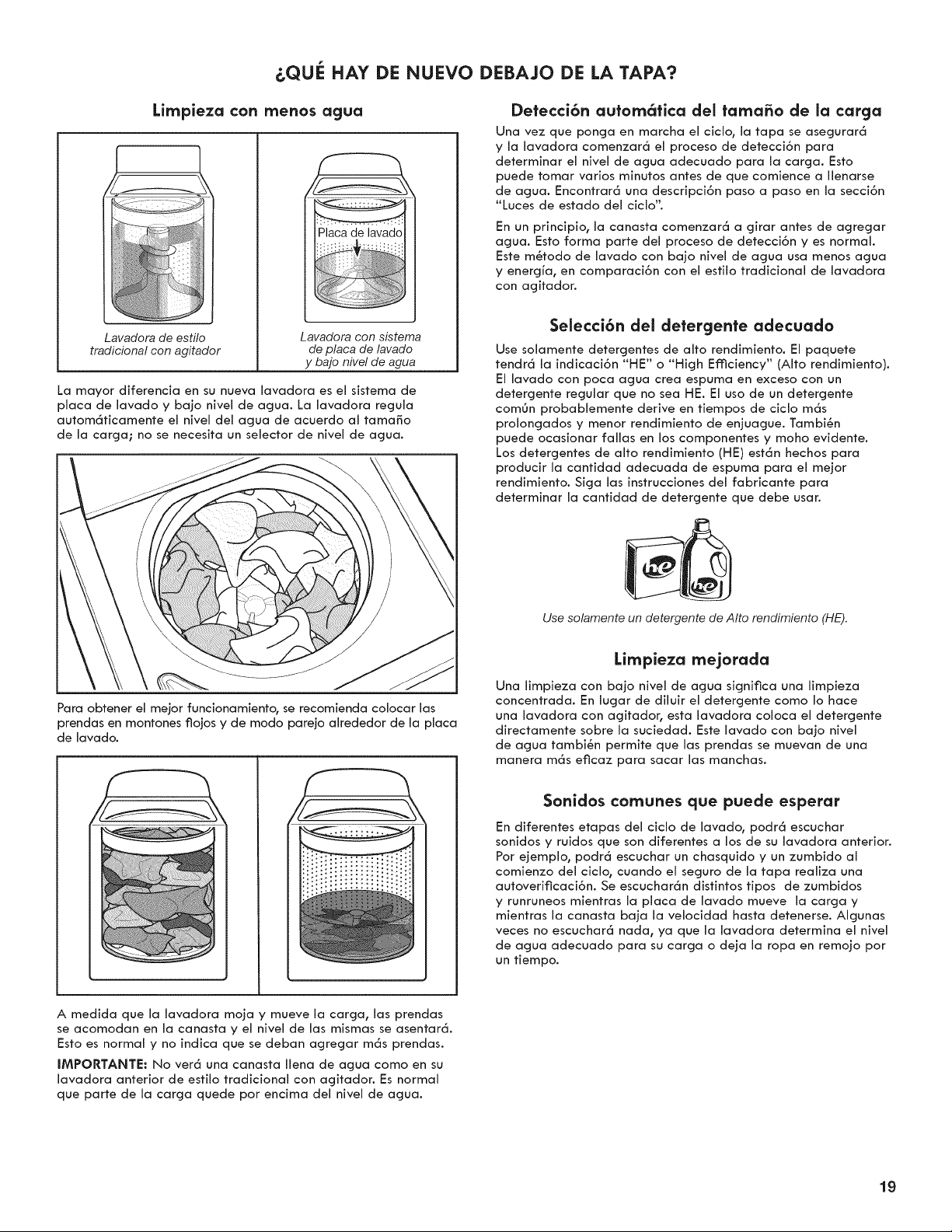 ¿QUÉ HAY DE NUEVO DEBAJO DE LA TAPA?

Limpieza con menos agua

Placa de lavado

Lavadora de estilo tradicional con agitador

Lavadora con sistema de placa de lavado y bajo nivel de agua

La mayor diferencia en su nueva lavadora es el sistema de placa de lavado y bajo nivel de agua. La lavadora regula automáticamente el nivel del agua de acuerdo al tamaño de la carga; no se necesita un selector de nivel de agua.

Para obtener el mejor funcionamiento, se recomienda colocar las prendas en montones flojos y de modo parejo alrededor de la placa de lavado.

A medida que la lavadora moja y mueve la carga, las prendas se acomodan en la canasta y el nivel de las mismas se asentará. Esto es normal y no indica que se deban agregar más prendas.

IMPORTANTE: No verá una canasta llena de agua como en su lavadora anterior de estilo tradicional con agitador. Es normal que parte de la carga quede por encima del nivel de agua.

Detección automática del tamaño de la carga

Una vez que ponga en marcha el ciclo, la tapa se asegurará y la lavadora comenzará el proceso de detección para determinar el nivel de agua adecuado para la carga. Esto puede tomar varios minutos antes de que comience a llenarse de agua. Encontrará una descripción paso a paso en la sección "Luces de estado del ciclo".

En un principio, la canasta comenzará a girar antes de agregar agua. Esto forma parte del proceso de detección y es normal. Este método de lavado con bajo nivel de agua usa menos agua y energía, en comparación con el estilo tradicional de lavadora con agitador.

Selección del detergente adecuado

Use solamente detergentes de alto rendimiento. El paquete tendrá la indicación "HE" o "High Efficiency" (Alto rendimiento). El lavado con poca agua crea espuma en exceso con un detergente regular que no sea HE. El uso de un detergente común probablemente derive en tiempos de ciclo más prolongados y menor rendimiento de enjuague. También puede ocasionar fallas en los componentes y moho evidente. Los detergentes de alto rendimiento (HE) están hechos para producir la cantidad adecuada de espuma para el mejor rendimiento. Siga las instrucciones del fabricante para determinar la cantidad de detergente que debe usar.

he

he

Use solamente un detergente de Alto rendimiento (HE).

Limpieza mejorada

Una limpieza con bajo nivel de agua significa una limpieza concentrada. En lugar de diluir el detergente como lo hace una lavadora con agitador, esta lavadora coloca el detergente directamente sobre la suciedad. Este lavado con bajo nivel de agua también permite que las prendas se muevan de una manera más eficaz para sacar las manchas.

Sonidos comunes que puede esperar

En diferentes etapas del ciclo de lavado, podrá escuchar sonidos y ruidos que son diferentes a los de su lavadora anterior. Por ejemplo, podrá escuchar un chasquido y un zumbido al comienzo del ciclo, cuando el seguro de la tapa realiza una autoverificación. Se escucharán distintos tipos de zumbidos y runruneos mientras la placa de lavado mueve la carga y mientras la canasta baja la velocidad hasta detenerse. Algunas veces no escuchará nada, ya que la lavadora determina el nivel de agua adecuado para su carga o deja la ropa en remojo por un tiempo.

19